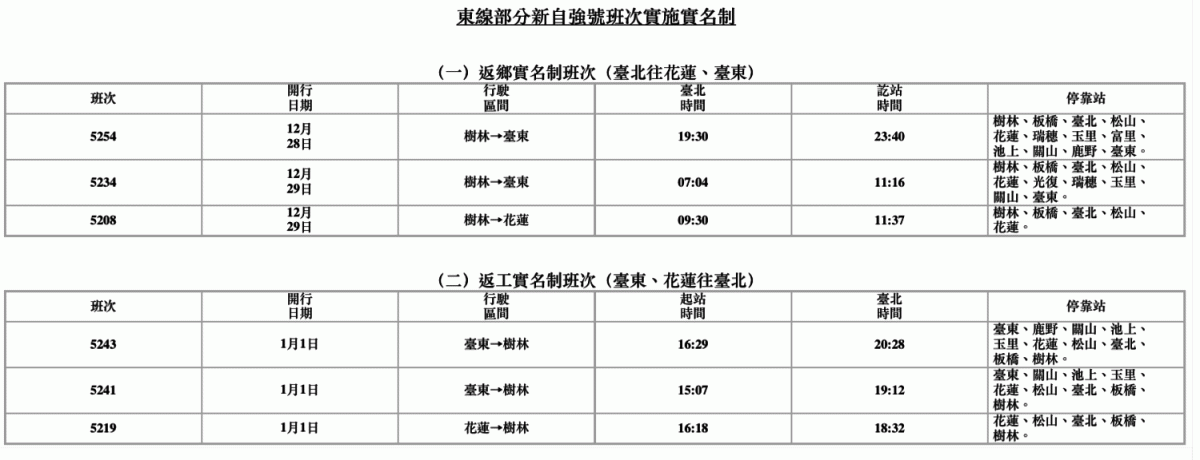 東線部分新自強號班次實施實名制

（一）返鄉實名制班次（臺北往花蓮、臺東）

| 班次 | 開行日期 | 行駛區間 | 臺北時間 | 訖站時間 | 停靠站 |
|---|---|---|---|---|---|
| 5254 | 12月28日 | 樹林→臺東 | 19:30 | 23:40 | 樹林、板橋、臺北、松山、花蓮、瑞穗、玉里、富里、池上、關山、鹿野、臺東。 |
| 5234 | 12月29日 | 樹林→臺東 | 07:04 | 11:16 | 樹林、板橋、臺北、松山、花蓮、光復、瑞穗、玉里、關山、臺東。 |
| 5208 | 12月29日 | 樹林→花蓮 | 09:30 | 11:37 | 樹林、板橋、臺北、松山、花蓮。 |

（二）返工實名制班次（臺東、花蓮往臺北）

| 班次 | 開行日期 | 行駛區間 | 起站時間 | 臺北時間 | 停靠站 |
|---|---|---|---|---|---|
| 5243 | 1月1日 | 臺東→樹林 | 16:29 | 20:28 | 臺東、鹿野、關山、池上、玉里、花蓮、松山、臺北、板橋、樹林。 |
| 5241 | 1月1日 | 臺東→樹林 | 15:07 | 19:12 | 臺東、關山、池上、玉里、花蓮、松山、臺北、板橋、樹林。 |
| 5219 | 1月1日 | 花蓮→樹林 | 16:18 | 18:32 | 花蓮、松山、臺北、板橋、樹林。 |